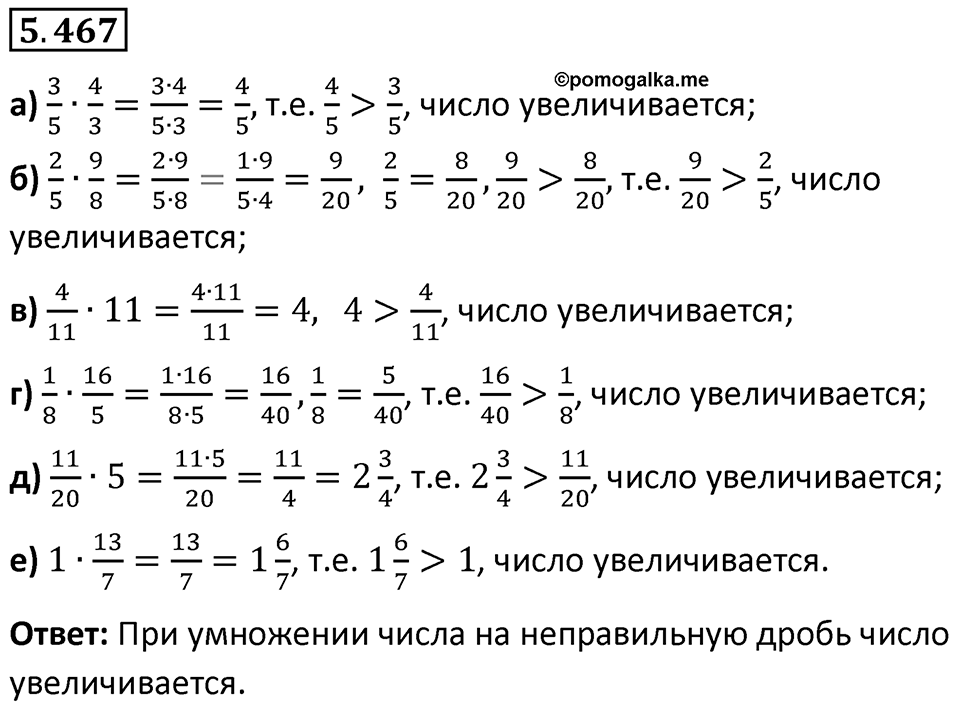 5.467

©pomogalka.me

а) $\frac{3}{5} \cdot \frac{4}{3} = \frac{3 \cdot 4}{5 \cdot 3} = \frac{4}{5}$, т.е. $\frac{4}{5} > \frac{3}{5}$, число увеличивается;

б) $\frac{2}{5} \cdot \frac{9}{8} = \frac{2 \cdot 9}{5 \cdot 8} = \frac{1 \cdot 9}{5 \cdot 4} = \frac{9}{20}$, $\frac{2}{5} = \frac{8}{20}$, $\frac{9}{20} > \frac{8}{20}$, т.е. $\frac{9}{20} > \frac{2}{5}$, число увеличивается;

в) $\frac{4}{11} \cdot 11 = \frac{4 \cdot 11}{11} = 4$, $4 > \frac{4}{11}$, число увеличивается;

г) $\frac{1}{8} \cdot \frac{16}{5} = \frac{1 \cdot 16}{8 \cdot 5} = \frac{16}{40}$, $\frac{1}{8} = \frac{5}{40}$, т.е. $\frac{16}{40} > \frac{1}{8}$, число увеличивается;

д) $\frac{11}{20} \cdot 5 = \frac{11 \cdot 5}{20} = \frac{11}{4} = 2\frac{3}{4}$, т.е. $2\frac{3}{4} > \frac{11}{20}$, число увеличивается;

е) $1 \cdot \frac{13}{7} = \frac{13}{7} = 1\frac{6}{7}$, т.е. $1\frac{6}{7} > 1$, число увеличивается.

Ответ: При умножении числа на неправильную дробь число увеличивается.